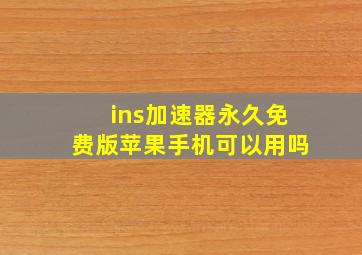 ins加速器永久免费版苹果手机可以用吗